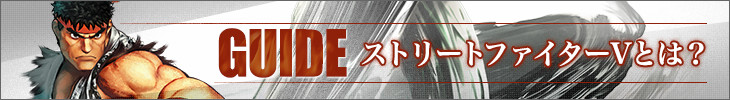 GUIDE ストリートファイターVとは？